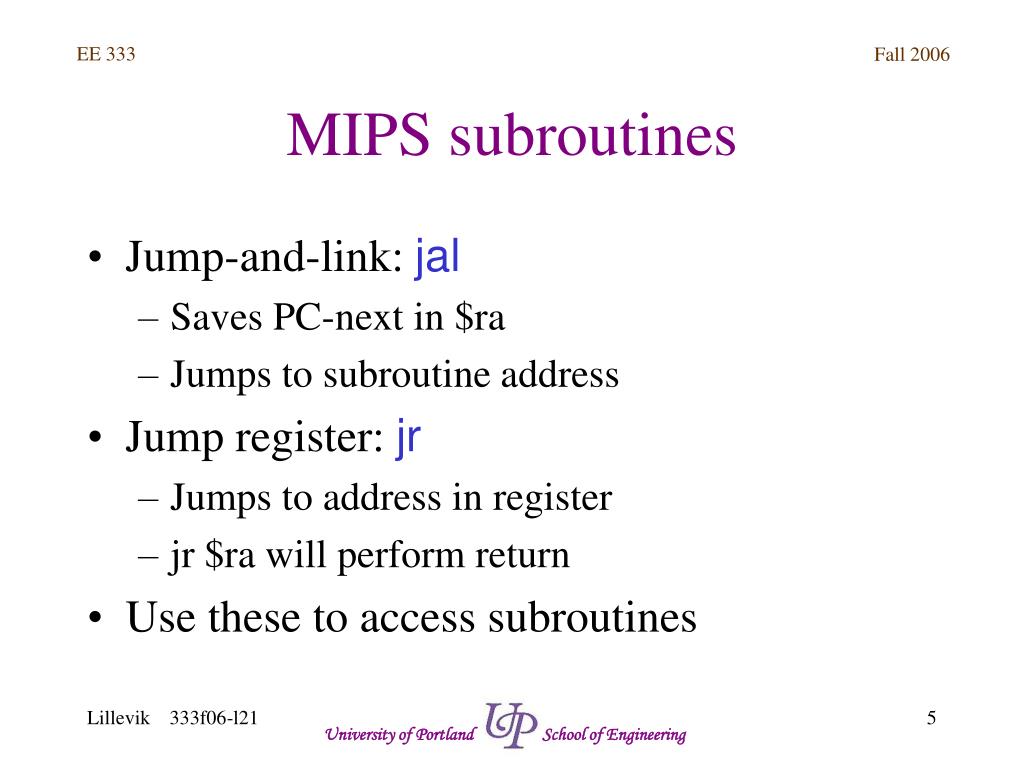 EE 333

Fall 2006

MIPS subroutines

• Jump-and-link: jal
– Saves PC-next in \$ra
– Jumps to subroutine address
• Jump register: jr
– Jumps to address in register
– jr \$ra will perform return
• Use these to access subroutines

Lillevik 333f06-l21

University of Portland UP School of Engineering

5